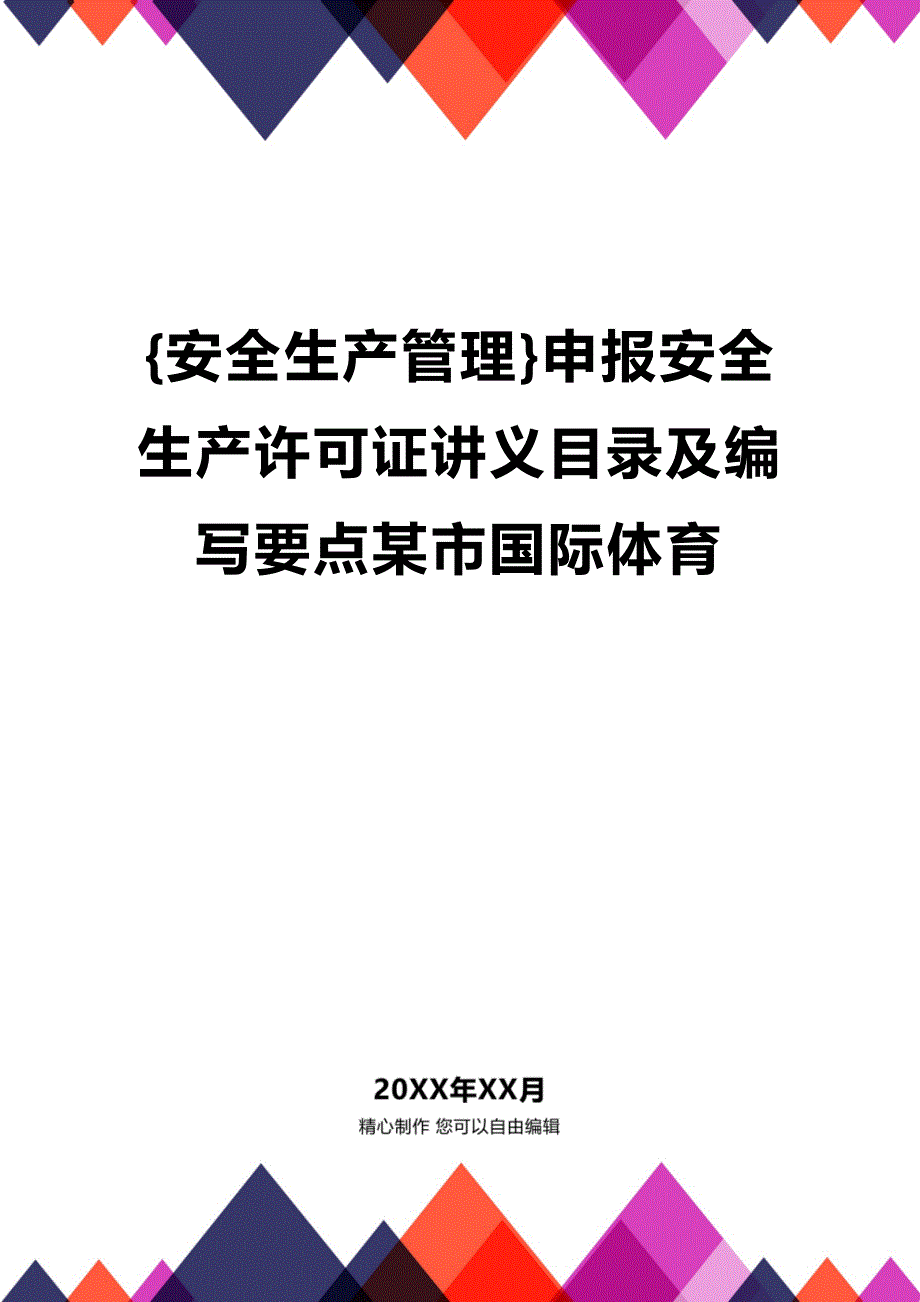 {安全生产管理}申报安全生产许可证讲义目录及编写要点某市国际体育

20XX年XX月

精心制作 您可以自由编辑